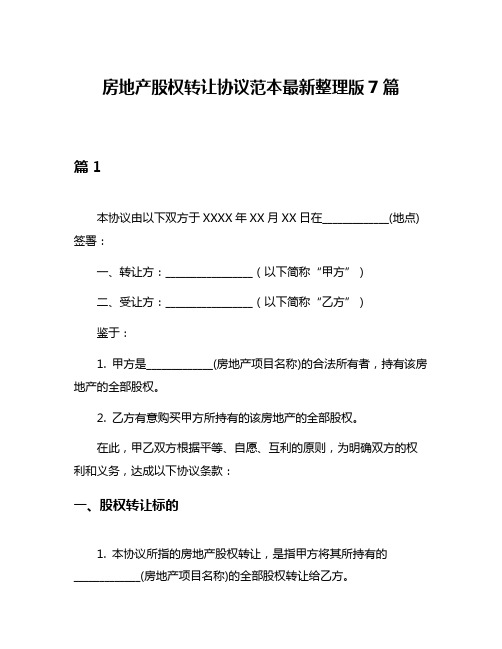 房地产股权转让协议范本最新整理版 7 篇

篇 1

本协议由以下双方于 XXXX 年 XX 月 XX 日在____________(地点)签署：

一、转让方：________________（以下简称“甲方”）

二、受让方：________________（以下简称“乙方”）

鉴于：

1. 甲方是____________(房地产项目名称)的合法所有者，持有该房地产的全部股权。

2. 乙方有意购买甲方所持有的该房地产的全部股权。

在此，甲乙双方根据平等、自愿、互利的原则，为明确双方的权利和义务，达成以下协议条款：

一、股权转让标的

1. 本协议所指的房地产股权转让，是指甲方将其所持有的____________(房地产项目名称)的全部股权转让给乙方。